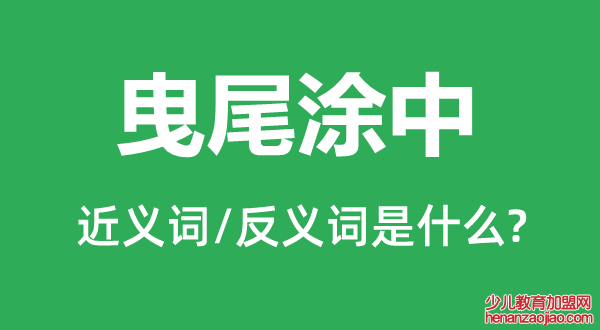 曳尾涂中

近义词/反义词是什么?

少儿教育加盟网
henanzaojiao.com